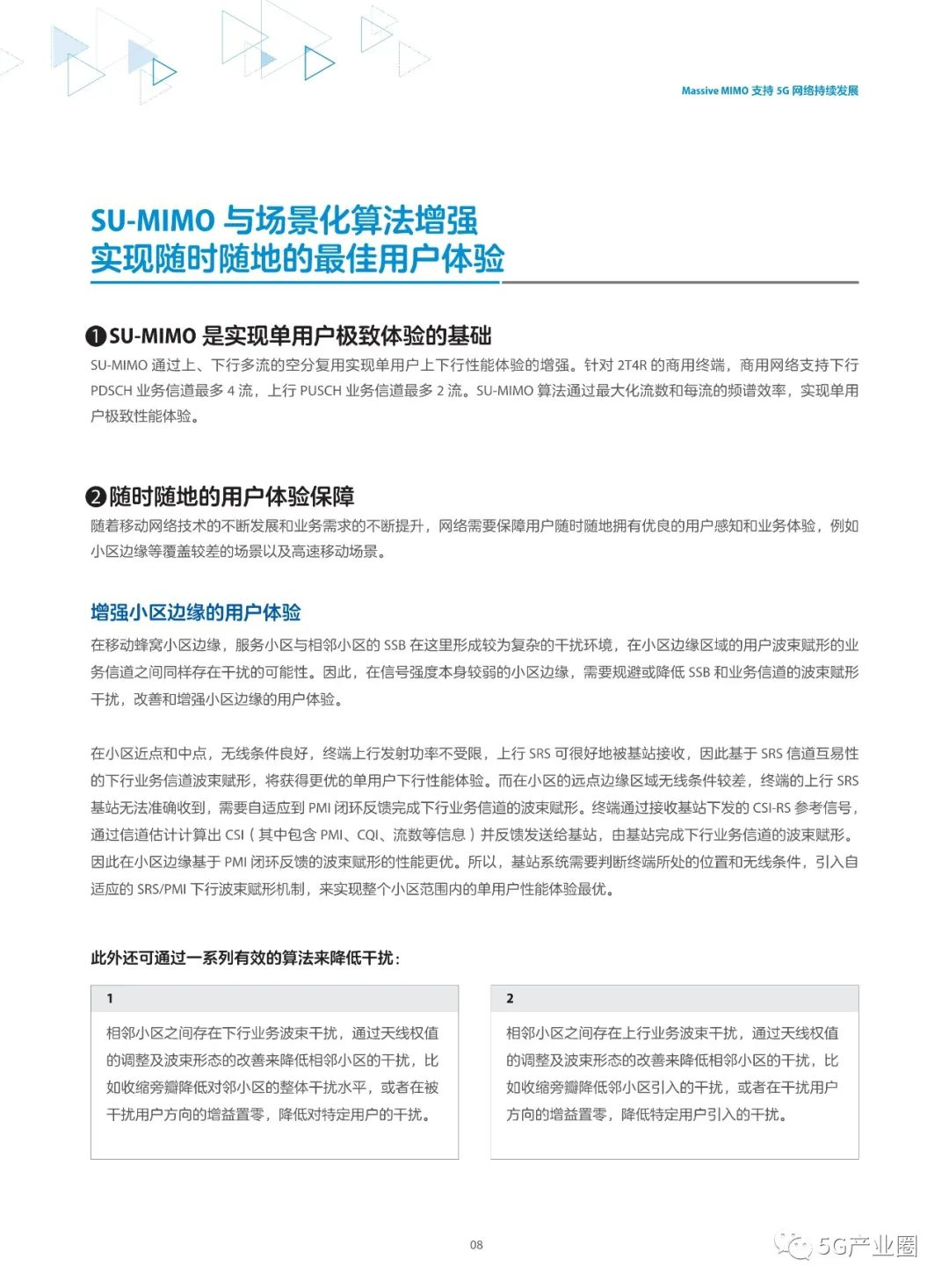 Massive MIMO 支持 5G 网络持续发展

SU-MIMO 与场景化算法增强
实现随时随地的最佳用户体验

❶SU-MIMO 是实现单用户极致体验的基础

SU-MIMO 通过上、下行多流的空分复用实现单用户上下行性能体验的增强。针对 2T4R 的商用终端，商用网络支持下行 PDSCH 业务信道最多 4 流，上行 PUSCH 业务信道最多 2 流。SU-MIMO 算法通过最大化流数和每流的频谱效率，实现单用户极致性能体验。

❷随时随地的用户体验保障

随着移动网络技术的不断发展和业务需求的不断提升，网络需要保障用户随时随地拥有优良的用户感知和业务体验，例如小区边缘等覆盖较差的场景以及高速移动场景。

增强小区边缘的用户体验

在移动蜂窝小区边缘，服务小区与相邻小区的 SSB 在这里形成较为复杂的干扰环境，在小区边缘区域的用户波束赋形的业务信道之间同样存在干扰的可能性。因此，在信号强度本身较弱的小区边缘，需要规避或降低 SSB 和业务信道的波束赋形干扰，改善和增强小区边缘的用户体验。

在小区近点和中点，无线条件良好，终端上行发射功率不受限，上行 SRS 可很好地被基站接收，因此基于 SRS 信道互易性的下行业务信道波束赋形，将获得更优的单用户下行性能体验。而在小区的远点边缘区域无线条件较差，终端的上行 SRS 基站无法准确收到，需要自适应到 PMI 闭环反馈完成下行业务信道的波束赋形。终端通过接收基站下发的 CSI-RS 参考信号，通过信道估计计算出 CSI（其中包含 PMI、CQI、流数等信息）并反馈发送给基站，由基站完成下行业务信道的波束赋形。因此在小区边缘基于 PMI 闭环反馈的波束赋形的性能更优。所以，基站系统需要判断终端所处的位置和无线条件，引入自适应的 SRS/PMI 下行波束赋形机制，来实现整个小区范围内的单用户性能体验最优。

此外还可通过一系列有效的算法来降低干扰：

1
相邻小区之间存在下行业务波束干扰，通过天线权值的调整及波束形态的改善来降低相邻小区的干扰，比如收缩旁瓣降低对邻小区的整体干扰水平，或者在被干扰用户方向的增益置零，降低对特定用户的干扰。

2
相邻小区之间存在上行业务波束干扰，通过天线权值的调整及波束形态的改善来降低相邻小区的干扰，比如收缩旁瓣降低邻小区引入的干扰，或者在干扰用户方向的增益置零，降低特定用户引入的干扰。

08

5G产业圈